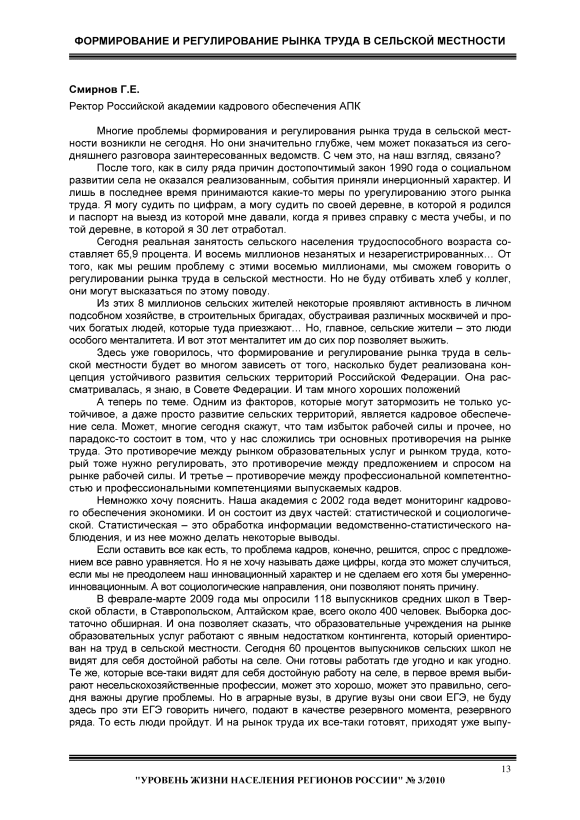 ФОРМИРОВАНИЕ И РЕГУЛИРОВАНИЕ РЫНКА ТРУДА В СЕЛЬСКОЙ МЕСТНОСТИ

Смирнов Г.Е.

Ректор Российской академии кадрового обеспечения АПК

Многие проблемы формирования и регулирования рынка труда в сельской местности возникли не сегодня. Но они значительно глубже, чем может показаться из сегодняшнего разговора заинтересованных ведомств. С чем это, на наш взгляд, связано?

После того, как в силу ряда причин достопочтимый закон 1990 года о социальном развитии села не оказался реализованным, события приняли инерционный характер. И лишь в последнее время принимаются какие-то меры по урегулированию этого рынка труда. Я могу судить по цифрам, а могу судить по своей деревне, в которой я родился и паспорт на выезд из которой мне давали, когда я привез справку с места учебы, и по той деревне, в которой я 30 лет отработал.

Сегодня реальная занятость сельского населения трудоспособного возраста составляет 65,9 процента. И восемь миллионов незанятых и незарегистрированных… От того, как мы решим проблему с этими восемью миллионами, мы сможем говорить о регулировании рынка труда в сельской местности. Но не буду отбивать хлеб у коллег, они могут высказаться по этому поводу.

Из этих 8 миллионов сельских жителей некоторые проявляют активность в личном подсобном хозяйстве, в строительных бригадах, обустраивая различных москвичей и прочих богатых людей, которые туда приезжают… Но, главное, сельские жители – это люди особого менталитета. И вот этот менталитет им до сих пор позволяет выжить.

Здесь уже говорилось, что формирование и регулирование рынка труда в сельской местности будет во многом зависеть от того, насколько будет реализована концепция устойчивого развития сельских территорий Российской Федерации. Она рассматривалась, я знаю, в Совете Федерации. И там много хороших положений

А теперь по теме. Одним из факторов, которые могут затормозить не только устойчивое, а даже просто развитие сельских территорий, является кадровое обеспечение села. Может, многие сегодня скажут, что там избыток рабочей силы и прочее, но парадокс-то состоит в том, что у нас сложились три основных противоречия на рынке труда. Это противоречие между рынком образовательных услуг и рынком труда, который тоже нужно регулировать, это противоречие между предложением и спросом на рынке рабочей силы. И третье – противоречие между профессиональной компетентностью и профессиональными компетенциями выпускаемых кадров.

Немножко хочу пояснить. Наша академия с 2002 года ведет мониторинг кадрового обеспечения экономики. И он состоит из двух частей: статистической и социологической. Статистическая – это обработка информации ведомственно-статистического наблюдения, и из нее можно делать некоторые выводы.

Если оставить все как есть, то проблема кадров, конечно, решится, спрос с предложением все равно уравняется. Но я не хочу называть даже цифры, когда это может случиться, если мы не преодолеем наш инновационный характер и не сделаем его хотя бы умеренно-инновационным. А вот социологические направления, они позволяют понять причину.

В феврале-марте 2009 года мы опросили 118 выпускников средних школ в Тверской области, в Ставропольском, Алтайском крае, всего около 400 человек. Выборка достаточно обширная. И она позволяет сказать, что образовательные учреждения на рынке образовательных услуг работают с явным недостатком контингента, который ориентирован на труд в сельской местности. Сегодня 60 процентов выпускников сельских школ не видят для себя достойной работы на селе. Они готовы работать где угодно и как угодно. Те же, которые все-таки видят для себя достойную работу на селе, в первое время выбирают несельскохозяйственные профессии, может это хорошо, может это правильно, сегодня важны другие проблемы. Но в аграрные вузы, в другие вузы они свои ЕГЭ, не буду здесь про эти ЕГЭ говорить ничего, подают в качестве резервного момента, резервного ряда. То есть люди пройдут. И на рынок труда их все-таки готовят, приходят уже выпу-

13

"УРОВЕНЬ ЖИЗНИ НАСЕЛЕНИЯ РЕГИОНОВ РОССИИ" № 3/2010